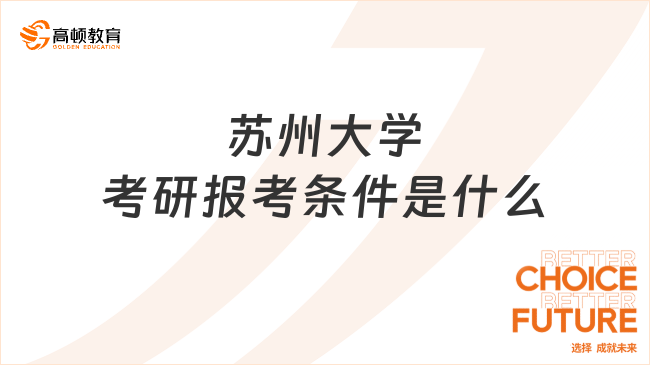 高顿教育
GOLDEN EDUCATION

苏州大学
考研报考条件是什么

BETTER
CHOICE
BETTER
FUTURE
选择 成就未来